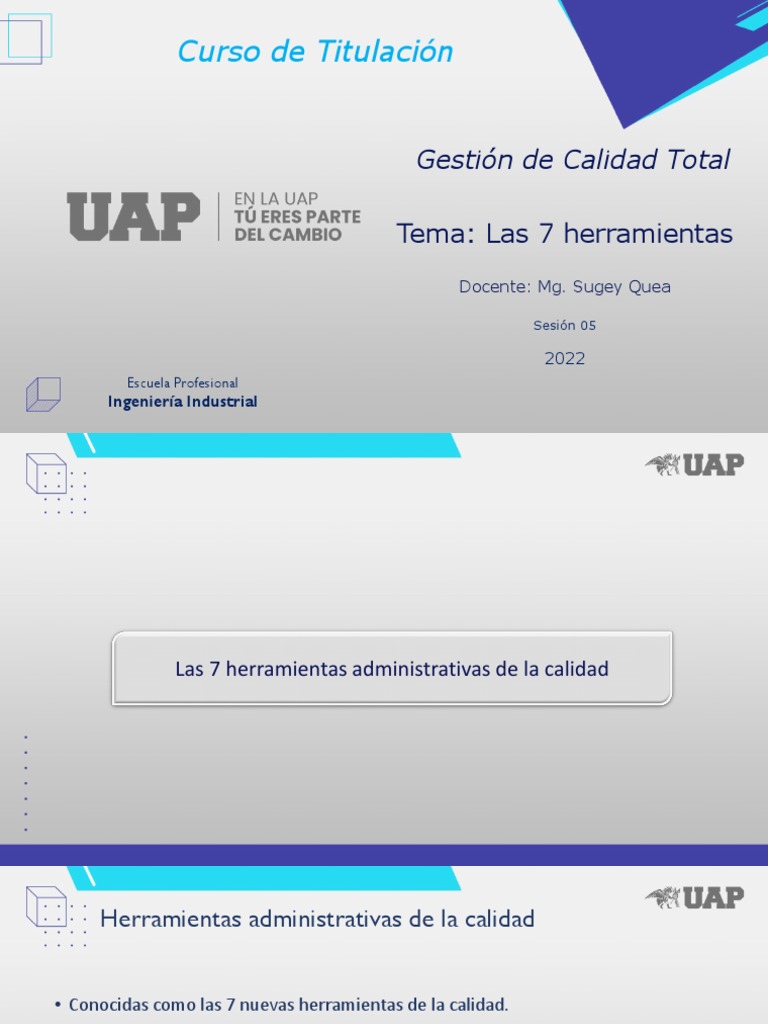 Curso de Titulación

Gestión de Calidad Total

UAP | EN LA UAP TÚ ERES PARTE DEL CAMBIO

Tema: Las 7 herramientas

Docente: Mg. Sugey Quea

Sesión 05

2022

Escuela Profesional
Ingeniería Industrial

UAP

Las 7 herramientas administrativas de la calidad

UAP

Herramientas administrativas de la calidad

• Conocidas como las 7 nuevas herramientas de la calidad.